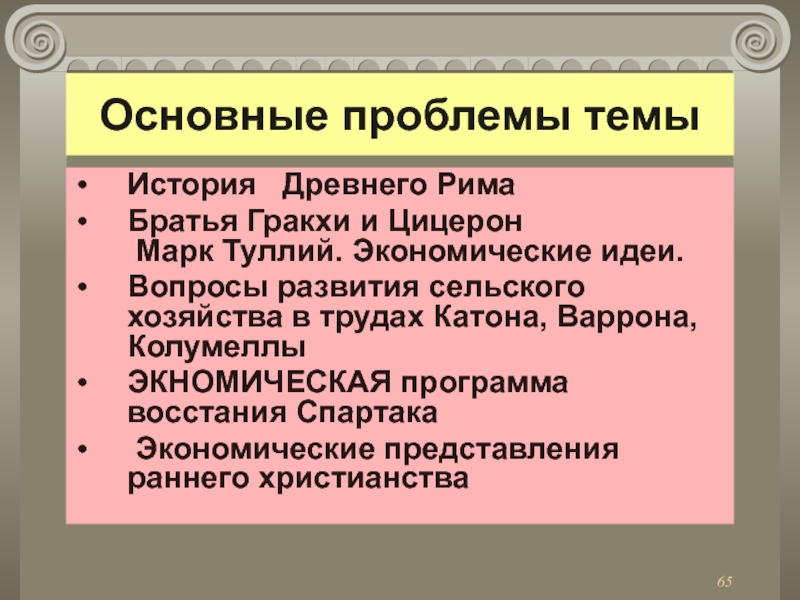 Основные проблемы темы

• История Древнего Рима
• Братья Гракхи и Цицерон Марк Туллий. Экономические идеи.
• Вопросы развития сельского хозяйства в трудах Катона, Варрона, Колумеллы
• ЭКНОМИЧЕСКАЯ программа восстания Спартака
• Экономические представления раннего христианства

65